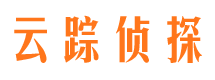 云踪侦探